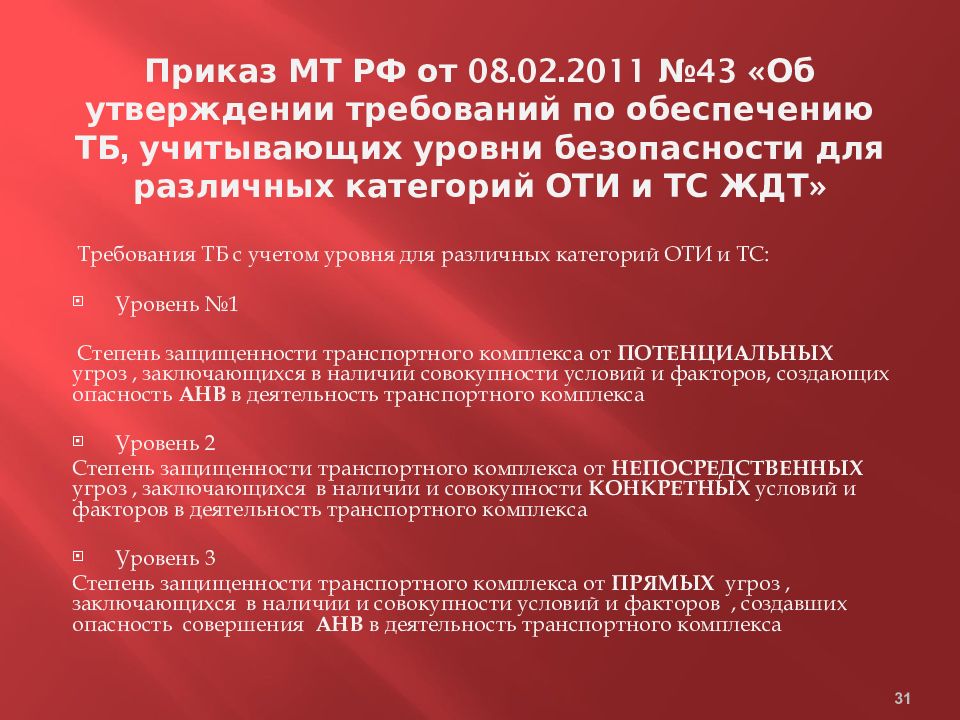 Приказ МТ РФ от 08.02.2011 №43 «Об утверждении требований по обеспечению ТБ, учитывающих уровни безопасности для различных категорий ОТИ и ТС ЖДТ»

Требования ТБ с учетом уровня для различных категорий ОТИ и ТС:

Уровень №1

Степень защищенности транспортного комплекса от ПОТЕНЦИАЛЬНЫХ угроз , заключающихся в наличии совокупности условий и факторов, создающих опасность АНВ в деятельность транспортного комплекса

Уровень 2

Степень защищенности транспортного комплекса от НЕПОСРЕДСТВЕННЫХ угроз , заключающихся в наличии и совокупности КОНКРЕТНЫХ условий и факторов в деятельность транспортного комплекса

Уровень 3

Степень защищенности транспортного комплекса от ПРЯМЫХ угроз , заключающихся в наличии и совокупности условий и факторов , создавших опасность совершения АНВ в деятельность транспортного комплекса

31